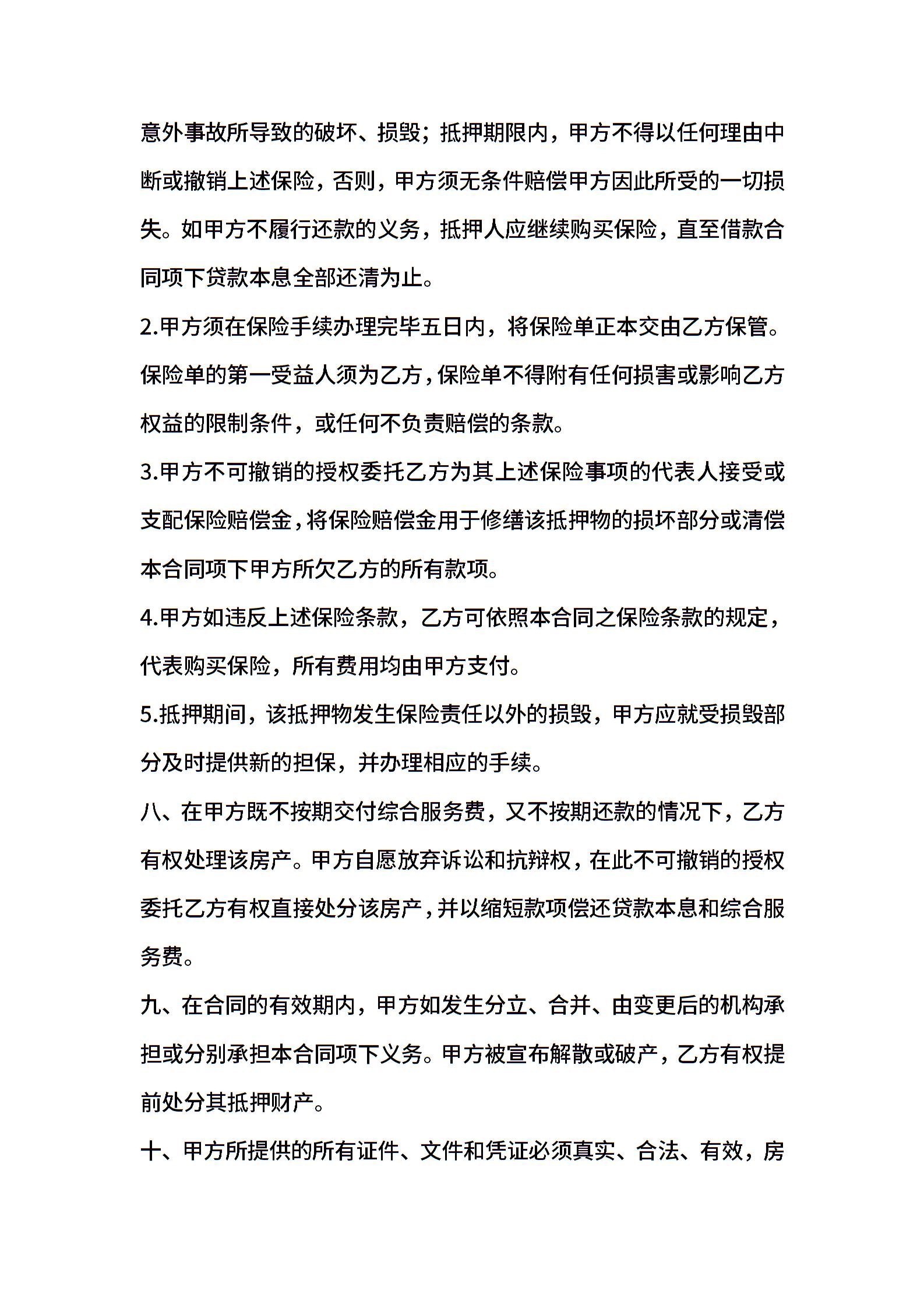 意外事故所导致的破坏、损毁；抵押期限内，甲方不得以任何理由中断或撤销上述保险，否则，甲方须无条件赔偿甲方因此所受的一切损失。如甲方不履行还款的义务，抵押人应继续购买保险，直至借款合同项下贷款本息全部还清为止。

2.甲方须在保险手续办理完毕五日内，将保险单正本交由乙方保管。保险单的第一受益人须为乙方，保险单不得附有任何损害或影响乙方权益的限制条件，或任何不负责赔偿的条款。

3.甲方不可撤销的授权委托乙方为其上述保险事项的代表人接受或支配保险赔偿金，将保险赔偿金用于修缮该抵押物的损坏部分或清偿本合同项下甲方所欠乙方的所有款项。

4.甲方如违反上述保险条款，乙方可依照本合同之保险条款的规定，代表购买保险，所有费用均由甲方支付。

5.抵押期间，该抵押物发生保险责任以外的损毁，甲方应就受损毁部分及时提供新的担保，并办理相应的手续。

八、在甲方既不按期交付综合服务费，又不按期还款的情况下，乙方有权处理该房产。甲方自愿放弃诉讼和抗辩权，在此不可撤销的授权委托乙方有权直接处分该房产，并以缩短款项偿还贷款本息和综合服务费。

九、在合同的有效期内，甲方如发生分立、合并、由变更后的机构承担或分别承担本合同项下义务。甲方被宣布解散或破产，乙方有权提前处分其抵押财产。

十、甲方所提供的所有证件、文件和凭证必须真实、合法、有效，房